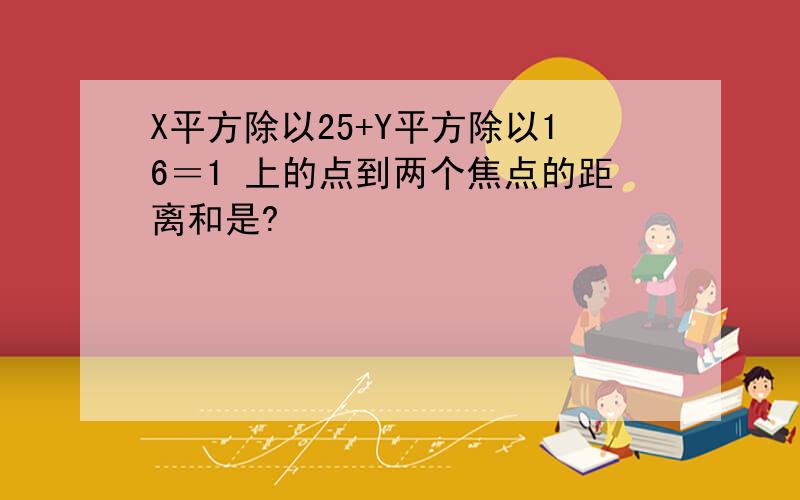 X平方除以25+Y平方除以16＝1 上的点到两个焦点的距离和是?